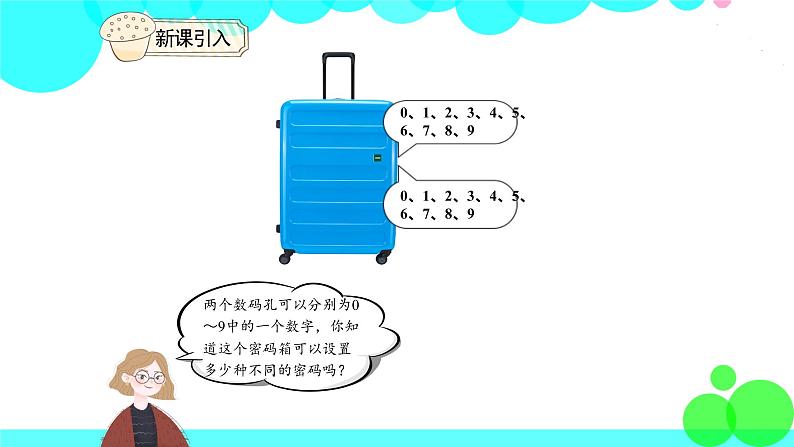 新课引入

0、1、2、3、4、5、6、7、8、9

0、1、2、3、4、5、6、7、8、9

两个数码孔可以分别为0～9中的一个数字，你知道这个密码箱可以设置多少种不同的密码吗？